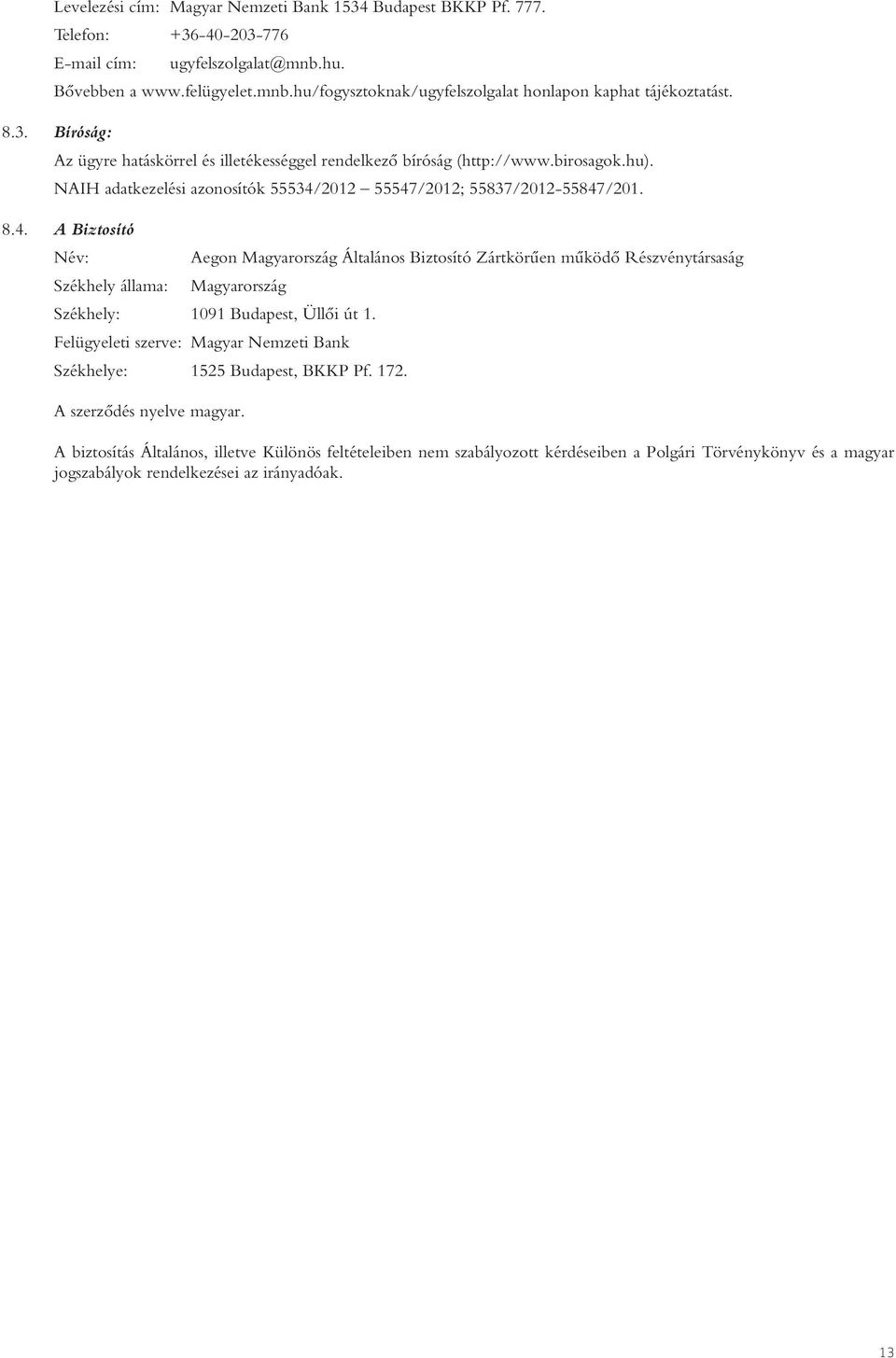 Levelezési cím: Magyar Nemzeti Bank 1534 Budapest BKKP Pf. 777.
Telefon: +36-40-203-776
E-mail cím: ugyfelszolgalat@mnb.hu.
Bővebben a www.felügyelet.mnb.hu/fogysztoknak/ugyfelszolgalat honlapon kaphat tájékoztatást.

8.3. Bíróság:
Az ügyre hatáskörrel és illetékességgel rendelkező bíróság (http://www.birosagok.hu).
NAIH adatkezelési azonosítók 55534/2012 – 55547/2012; 55837/2012-55847/201.

8.4. A Biztosító
Név: Aegon Magyarország Általános Biztosító Zártkörűen működő Részvénytársaság
Székhely állama: Magyarország
Székhely: 1091 Budapest, Üllői út 1.
Felügyeleti szerve: Magyar Nemzeti Bank
Székhelye: 1525 Budapest, BKKP Pf. 172.

A szerződés nyelve magyar.

A biztosítás Általános, illetve Különös feltételeiben nem szabályozott kérdéseiben a Polgári Törvénykönyv és a magyar jogszabályok rendelkezései az irányadóak.

13